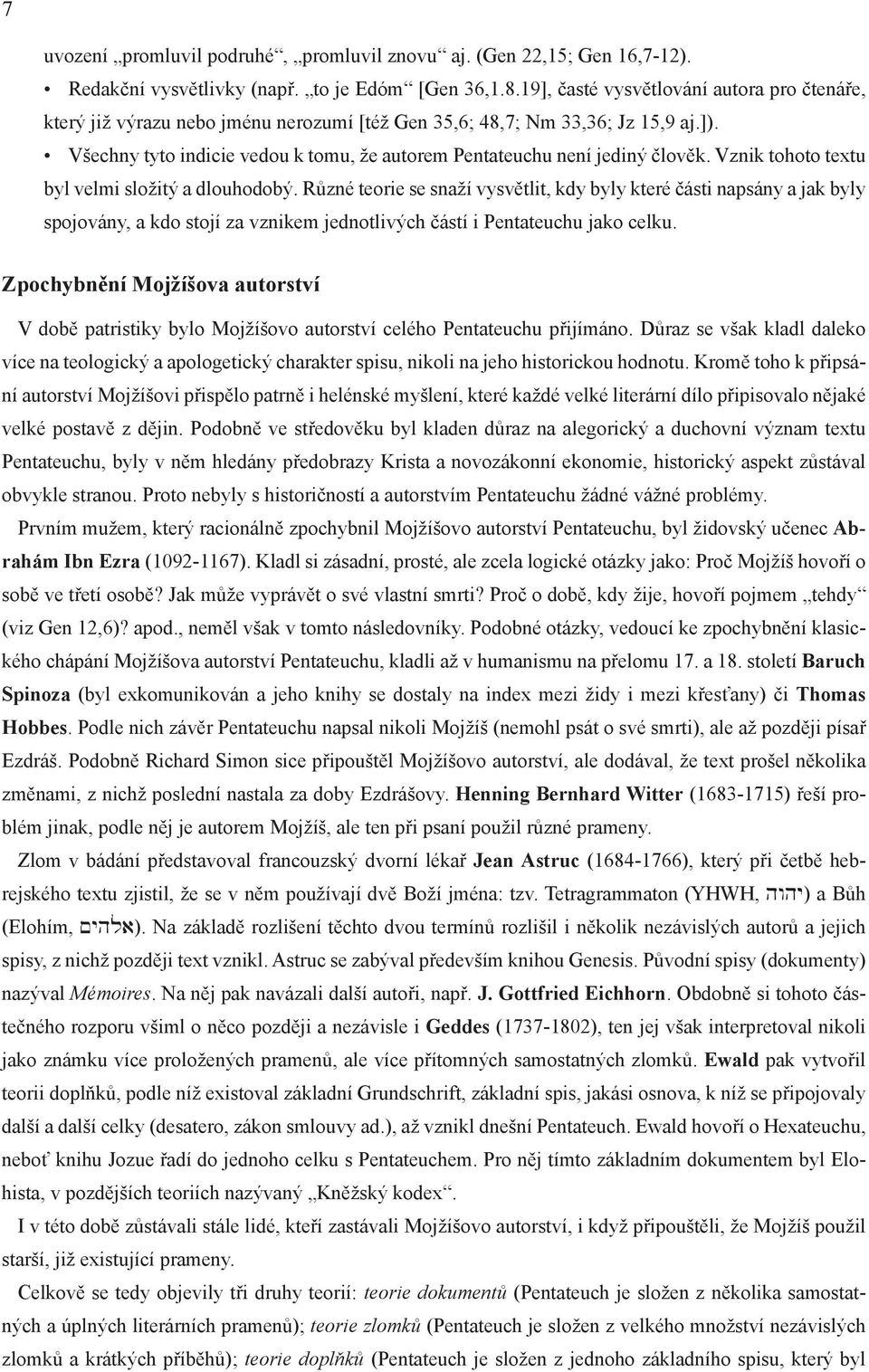 7

uvození „promluvil podruhé“, „promluvil znovu“ aj. (Gen 22,15; Gen 16,7-12).

• Redakční vysvětlivky (např. „to je Edóm“ [Gen 36,1.8.19], časté vysvětlování autora pro čtenáře, který již výrazu nebo jménu nerozumí [též Gen 35,6; 48,7; Nm 33,36; Jz 15,9 aj.]).

• Všechny tyto indicie vedou k tomu, že autorem Pentateuchu není jediný člověk. Vznik tohoto textu byl velmi složitý a dlouhodobý. Různé teorie se snaží vysvětlit, kdy byly které části napsány a jak byly spojovány, a kdo stojí za vznikem jednotlivých částí i Pentateuchu jako celku.

Zpochybnění Mojžíšova autorství

V době patristiky bylo Mojžíšovo autorství celého Pentateuchu přijímáno. Důraz se však kladl daleko více na teologický a apologetický charakter spisu, nikoli na jeho historickou hodnotu. Kromě toho k připsání autorství Mojžíšovi přispělo patrně i helénské myšlení, které každé velké literární dílo připisovalo nějaké velké postavě z dějin. Podobně ve středověku byl kladen důraz na alegorický a duchovní význam textu Pentateuchu, byly v něm hledány předobrazy Krista a novozákonní ekonomie, historický aspekt zůstával obvykle stranou. Proto nebyly s historičností a autorstvím Pentateuchu žádné vážné problémy.

Prvním mužem, který racionálně zpochybnil Mojžíšovo autorství Pentateuchu, byl židovský učenec Abrahám Ibn Ezra (1092-1167). Kladl si zásadní, prosté, ale zcela logické otázky jako: Proč Mojžíš hovoří o sobě ve třetí osobě? Jak může vyprávět o své vlastní smrti? Proč o době, kdy žije, hovoří pojmem „tehdy“ (viz Gen 12,6)? apod., neměl však v tomto následovníky. Podobné otázky, vedoucí ke zpochybnění klasického chápání Mojžíšova autorství Pentateuchu, kladli až v humanismu na přelomu 17. a 18. století Baruch Spinoza (byl exkomunikován a jeho knihy se dostaly na index mezi židy i mezi křesťany) či Thomas Hobbes. Podle nich závěr Pentateuchu napsal nikoli Mojžíš (nemohl psát o své smrti), ale až později písař Ezdráš. Podobně Richard Simon sice připouštěl Mojžíšovo autorství, ale dodával, že text prošel několika změnami, z nichž poslední nastala za doby Ezdrášovy. Henning Bernhard Witter (1683-1715) řeší problém jinak, podle něj je autorem Mojžíš, ale ten při psaní použil různé prameny.

Zlom v bádání představoval francouzský dvorní lékař Jean Astruc (1684-1766), který při četbě hebrejského textu zjistil, že se v něm používají dvě Boží jména: tzv. Tetragrammaton (YHWH, יהוה) a Bůh (Elohím, אלהים). Na základě rozlišení těchto dvou termínů rozlišil i několik nezávislých autorů a jejich spisy, z nichž později text vznikl. Astruc se zabýval především knihou Genesis. Původní spisy (dokumenty) nazýval Mémoires. Na něj pak navázali další autoři, např. J. Gottfried Eichhorn. Obdobně si tohoto částečného rozporu všiml o něco později a nezávisle i Geddes (1737-1802), ten jej však interpretoval nikoli jako známku více proložených pramenů, ale více přítomných samostatných zlomků. Ewald pak vytvořil teorii doplňků, podle níž existoval základní Grundschrift, základní spis, jakási osnova, k níž se připojovaly další a další celky (desatero, zákon smlouvy ad.), až vznikl dnešní Pentateuch. Ewald hovoří o Hexateuchu, neboť knihu Jozue řadí do jednoho celku s Pentateuchem. Pro něj tímto základním dokumentem byl Elohista, v pozdějších teoriích nazývaný „Kněžský kodex“.

I v této době zůstávali stále lidé, kteří zastávali Mojžíšovo autorství, i když připouštěli, že Mojžíš použil starší, již existující prameny.

Celkově se tedy objevily tři druhy teorií: teorie dokumentů (Pentateuch je složen z několika samostatných a úplných literárních pramenů); teorie zlomků (Pentateuch je složen z velkého množství nezávislých zlomků a krátkých příběhů); teorie doplňků (Pentateuch je složen z jednoho základního spisu, který byl